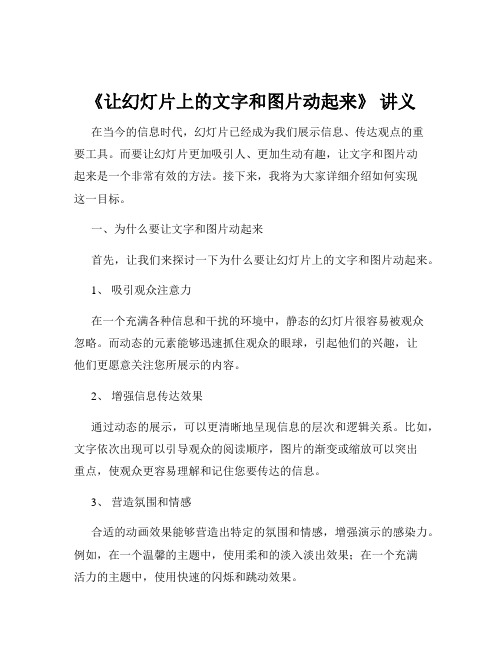 《让幻灯片上的文字和图片动起来》 讲义

在当今的信息时代，幻灯片已经成为我们展示信息、传达观点的重要工具。而要让幻灯片更加吸引人、更加生动有趣，让文字和图片动起来是一个非常有效的方法。接下来，我将为大家详细介绍如何实现这一目标。

一、为什么要让文字和图片动起来

首先，让我们来探讨一下为什么要让幻灯片上的文字和图片动起来。

1、 吸引观众注意力

在一个充满各种信息和干扰的环境中，静态的幻灯片很容易被观众忽略。而动态的元素能够迅速抓住观众的眼球，引起他们的兴趣，让他们更愿意关注您所展示的内容。

2、 增强信息传达效果

通过动态的展示，可以更清晰地呈现信息的层次和逻辑关系。比如，文字依次出现可以引导观众的阅读顺序，图片的渐变或缩放可以突出重点，使观众更容易理解和记住您要传达的信息。

3、 营造氛围和情感

合适的动画效果能够营造出特定的氛围和情感，增强演示的感染力。例如，在一个温馨的主题中，使用柔和的淡入淡出效果；在一个充满活力的主题中，使用快速的闪烁和跳动效果。